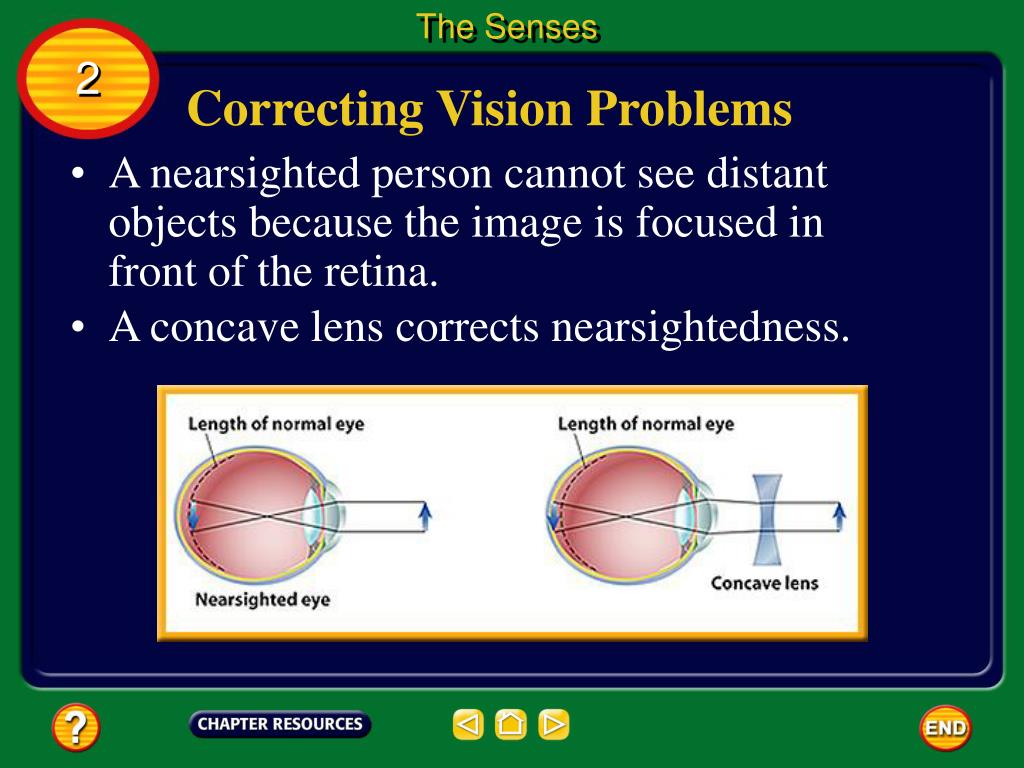 The Senses

2

Correcting Vision Problems

• A nearsighted person cannot see distant objects because the image is focused in front of the retina.

• A concave lens corrects nearsightedness.

Length of normal eye

Nearsighted eye

Length of normal eye

Concave lens

?

CHAPTER RESOURCES

END